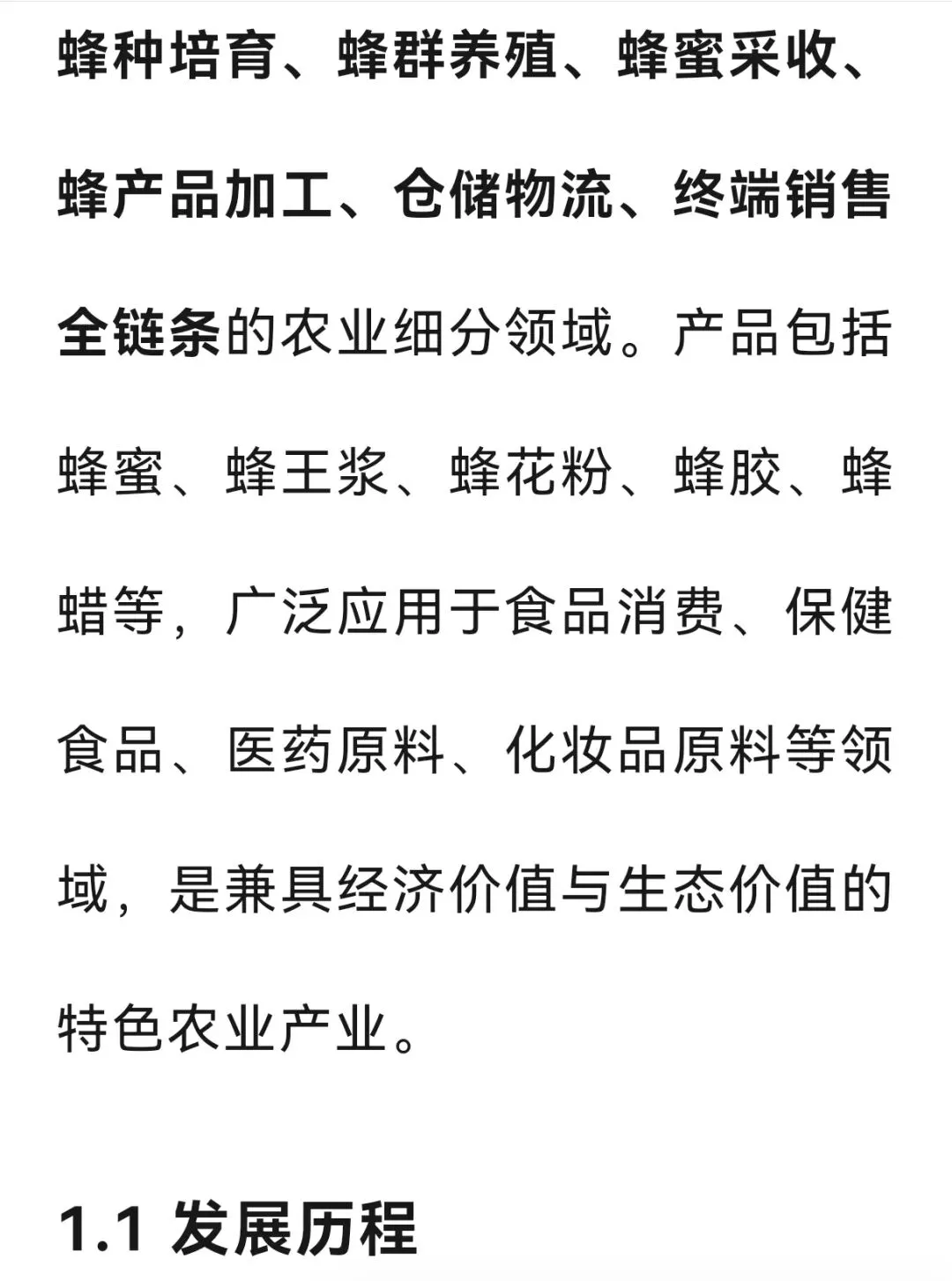 蜂种培育、蜂群养殖、蜂蜜采收、蜂产品加工、仓储物流、终端销售全链条的农业细分领域。产品包括蜂蜜、蜂王浆、蜂花粉、蜂胶、蜂蜡等，广泛应用于食品消费、保健食品、医药原料、化妆品原料等领域，是兼具经济价值与生态价值的特色农业产业。

1.1 发展历程